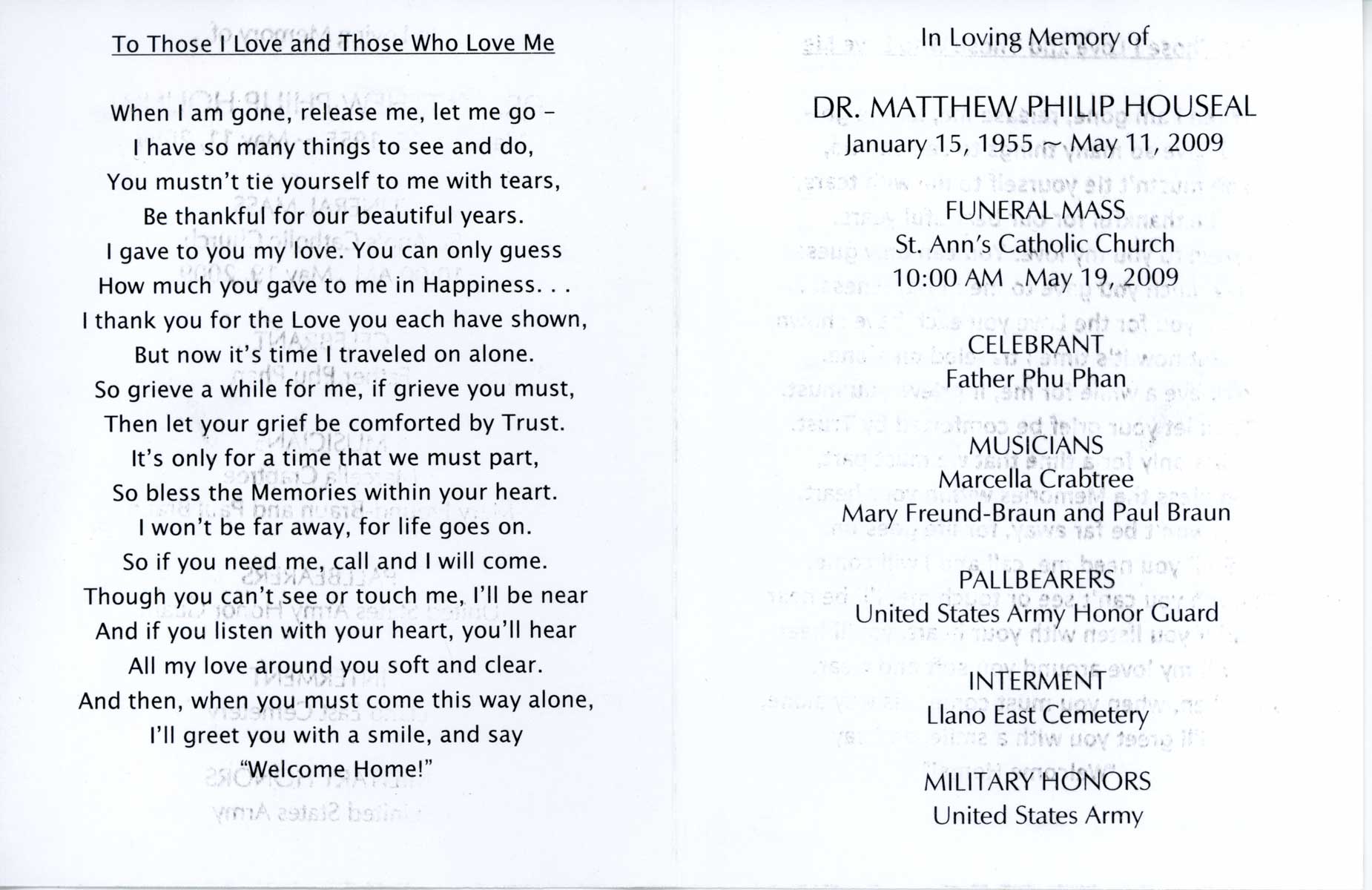 To Those I Love and Those Who Love Me

When I am gone, release me, let me go –
I have so many things to see and do,
You mustn't tie yourself to me with tears,
Be thankful for our beautiful years.
I gave to you my love. You can only guess
How much you gave to me in Happiness. . .
I thank you for the Love you each have shown,
But now it's time I traveled on alone.
So grieve a while for me, if grieve you must,
Then let your grief be comforted by Trust.
It's only for a time that we must part,
So bless the Memories within your heart.
I won't be far away, for life goes on.
So if you need me, call and I will come.
Though you can't see or touch me, I'll be near
And if you listen with your heart, you'll hear
All my love around you soft and clear.
And then, when you must come this way alone,
I'll greet you with a smile, and say
"Welcome Home!"

In Loving Memory of

DR. MATTHEW PHILIP HOUSEAL
January 15, 1955 ~ May 11, 2009

FUNERAL MASS
St. Ann's Catholic Church
10:00 AM May 19, 2009

CELEBRANT
Father Phu Phan

MUSICIANS
Marcella Crabtree
Mary Freund-Braun and Paul Braun

PALLBEARERS
United States Army Honor Guard

INTERMENT
Llano East Cemetery

MILITARY HONORS
United States Army